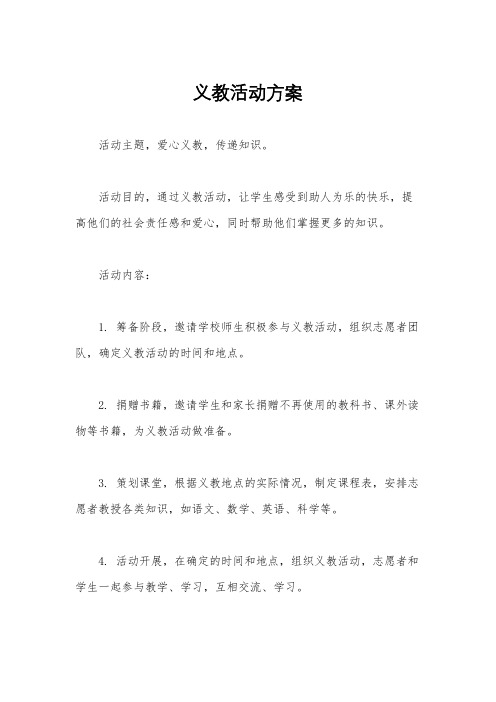 义教活动方案

活动主题，爱心义教，传递知识。

活动目的，通过义教活动，让学生感受到助人为乐的快乐，提高他们的社会责任感和爱心，同时帮助他们掌握更多的知识。

活动内容：

1. 筹备阶段，邀请学校师生积极参与义教活动，组织志愿者团队，确定义教活动的时间和地点。

2. 捐赠书籍，邀请学生和家长捐赠不再使用的教科书、课外读物等书籍，为义教活动做准备。

3. 策划课堂，根据义教地点的实际情况，制定课程表，安排志愿者教授各类知识，如语文、数学、英语、科学等。

4. 活动开展，在确定的时间和地点，组织义教活动，志愿者和学生一起参与教学、学习，互相交流、学习。